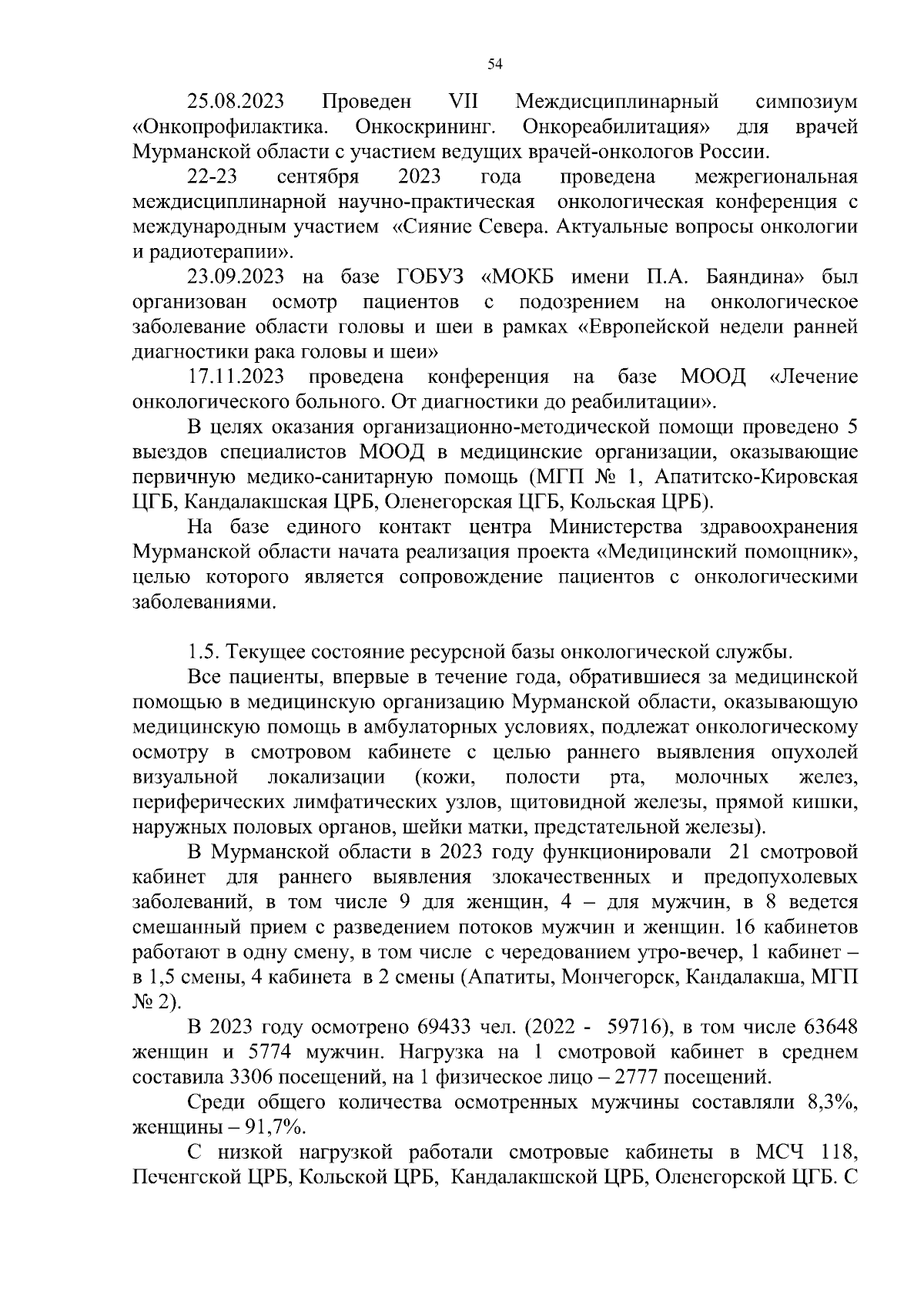 54

25.08.2023 Проведен VII Междисциплинарный симпозиум «Онкопрофилактика. Онкоскрининг. Онкореабилитация» для врачей Мурманской области с участием ведущих врачей-онкологов России.

22-23 сентября 2023 года проведена межрегиональная междисциплинарной научно-практическая онкологическая конференция с международным участием «Сияние Севера. Актуальные вопросы онкологии и радиотерапии».

23.09.2023 на базе ГОБУЗ «МОКБ имени П.А. Баяндина» был организован осмотр пациентов с подозрением на онкологическое заболевание области головы и шеи в рамках «Европейской недели ранней диагностики рака головы и шеи»

17.11.2023 проведена конференция на базе МООД «Лечение онкологического больного. От диагностики до реабилитации».

В целях оказания организационно-методической помощи проведено 5 выездов специалистов МООД в медицинские организации, оказывающие первичную медико-санитарную помощь (МГП № 1, Апатитско-Кировская ЦГБ, Кандалакшская ЦРБ, Оленегорская ЦГБ, Кольская ЦРБ).

На базе единого контакт центра Министерства здравоохранения Мурманской области начата реализация проекта «Медицинский помощник», целью которого является сопровождение пациентов с онкологическими заболеваниями.

1.5. Текущее состояние ресурсной базы онкологической службы.

Все пациенты, впервые в течение года, обратившиеся за медицинской помощью в медицинскую организацию Мурманской области, оказывающую медицинскую помощь в амбулаторных условиях, подлежат онкологическому осмотру в смотровом кабинете с целью раннего выявления опухолей визуальной локализации (кожи, полости рта, молочных желез, периферических лимфатических узлов, щитовидной железы, прямой кишки, наружных половых органов, шейки матки, предстательной железы).

В Мурманской области в 2023 году функционировали 21 смотровой кабинет для раннего выявления злокачественных и предопухолевых заболеваний, в том числе 9 для женщин, 4 – для мужчин, в 8 ведется смешанный прием с разведением потоков мужчин и женщин. 16 кабинетов работают в одну смену, в том числе с чередованием утро-вечер, 1 кабинет – в 1,5 смены, 4 кабинета в 2 смены (Апатиты, Мончегорск, Кандалакша, МГП № 2).

В 2023 году осмотрено 69433 чел. (2022 - 59716), в том числе 63648 женщин и 5774 мужчин. Нагрузка на 1 смотровой кабинет в среднем составила 3306 посещений, на 1 физическое лицо – 2777 посещений.

Среди общего количества осмотренных мужчины составляли 8,3%, женщины – 91,7%.

С низкой нагрузкой работали смотровые кабинеты в МСЧ 118, Печенгской ЦРБ, Кольской ЦРБ, Кандалакшской ЦРБ, Оленегорской ЦГБ. С